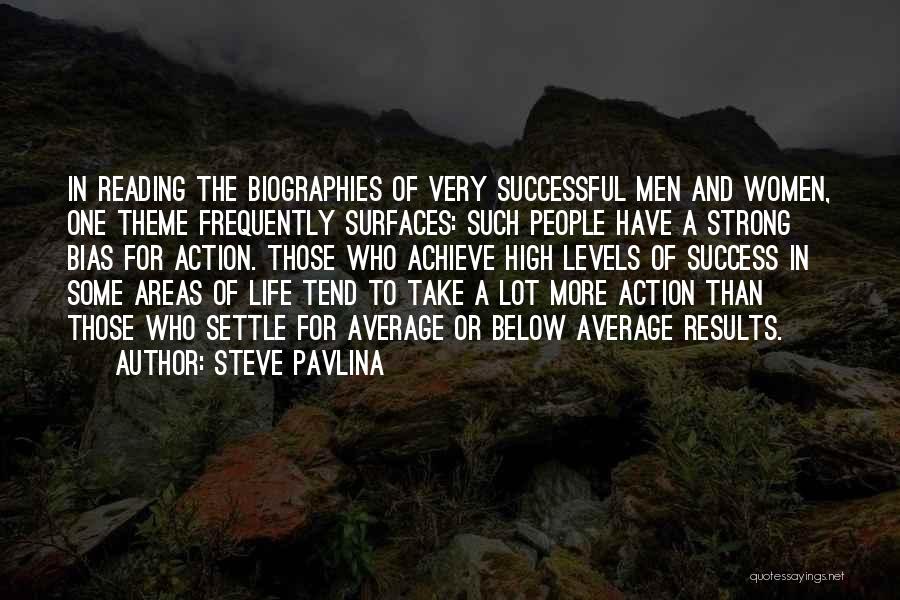 IN READING THE BIOGRAPHIES OF VERY SUCCESSFUL MEN AND WOMEN, ONE THEME FREQUENTLY SURFACES: SUCH PEOPLE HAVE A STRONG BIAS FOR ACTION. THOSE WHO ACHIEVE HIGH LEVELS OF SUCCESS IN SOME AREAS OF LIFE TEND TO TAKE A LOT MORE ACTION THAN THOSE WHO SETTLE FOR AVERAGE OR BELOW AVERAGE RESULTS.

AUTHOR: STEVE PAVLINA

quotessayings.net